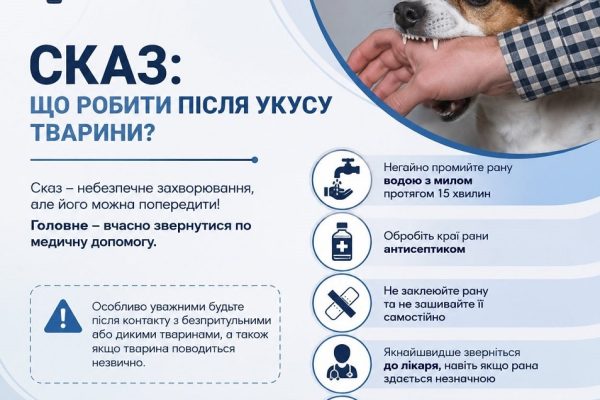 СКАЗ:
ЩО РОБИТИ ПІСЛЯ УКУСУ ТВАРИНИ?

Сказ – небезпечне захворювання, але його можна попередити!

Головне – вчасно звернутися по медичну допомогу.

Особливо уважними будьте після контакту з безпритульними або дикими тваринами, а також якщо тварина поводиться незвично.

Негайно промийте рану водою з милом протягом 15 хвилин

Обробіть краї рани антисептиком

Не заклеюйте рану та не зашивайте її самостійно

Якнайшвидше зверніться до лікаря, навіть якщо рана здається незначною